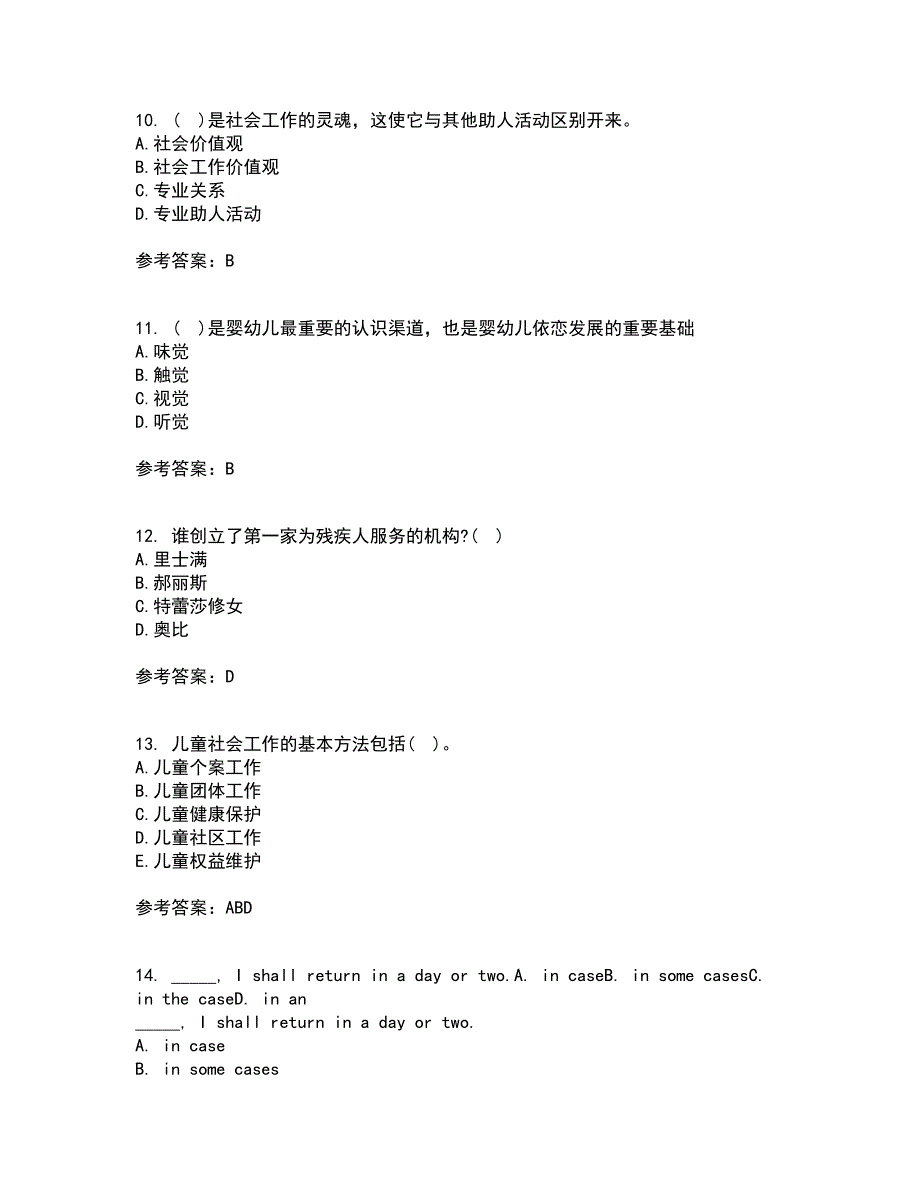 10. ( )是社会工作的灵魂，这使它与其他助人活动区别开来。
A.社会价值观
B.社会工作价值观
C.专业关系
D.专业助人活动

参考答案：B

11. ( )是婴幼儿最重要的认识渠道，也是婴幼儿依恋发展的重要基础
A.味觉
B.触觉
C.视觉
D.听觉

参考答案：B

12. 谁创立了第一家为残疾人服务的机构?( )
A.里士满
B.郝丽斯
C.特蕾莎修女
D.奥比

参考答案：D

13. 儿童社会工作的基本方法包括( )。
A.儿童个案工作
B.儿童团体工作
C.儿童健康保护
D.儿童社区工作
E.儿童权益维护

参考答案：ABD

14. _____, I shall return in a day or two.A. in caseB. in some casesC. in the caseD. in an
_____, I shall return in a day or two.
A. in case
B. in some cases